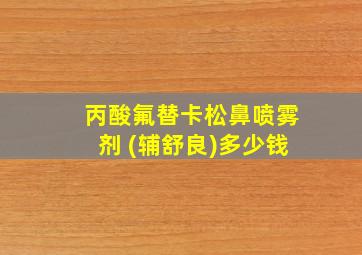 丙酸氟替卡松鼻喷雾剂 (辅舒良)多少钱